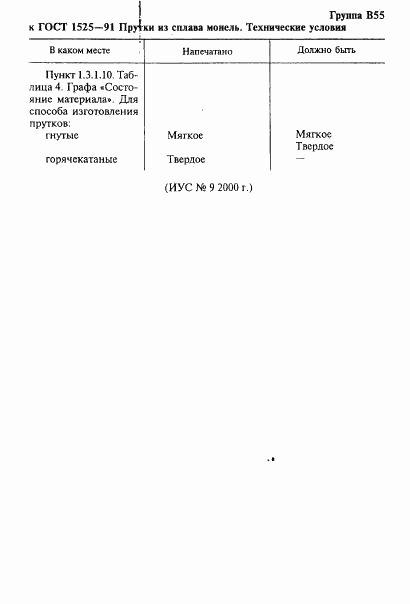 Группа В55

к ГОСТ 1525—91 Прутки из сплава монель. Технические условия

| В каком месте | Напечатано | Должно быть |
|---|---|---|
| Пункт 1.3.1.10. Таблица 4. Графа «Состояние материала». Для способа изготовления прутков: | | |
| гнутые | Мягкое | Мягкое Твердое |
| горячекатаные | Твердое | — |

(ИУС № 9 2000 г.)